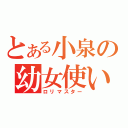 とある小泉の
幼女使い
ロリマスター